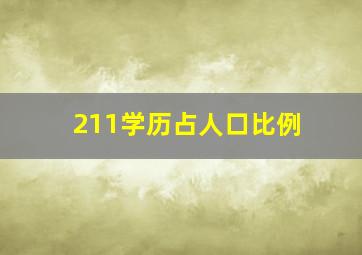 211学历占人口比例